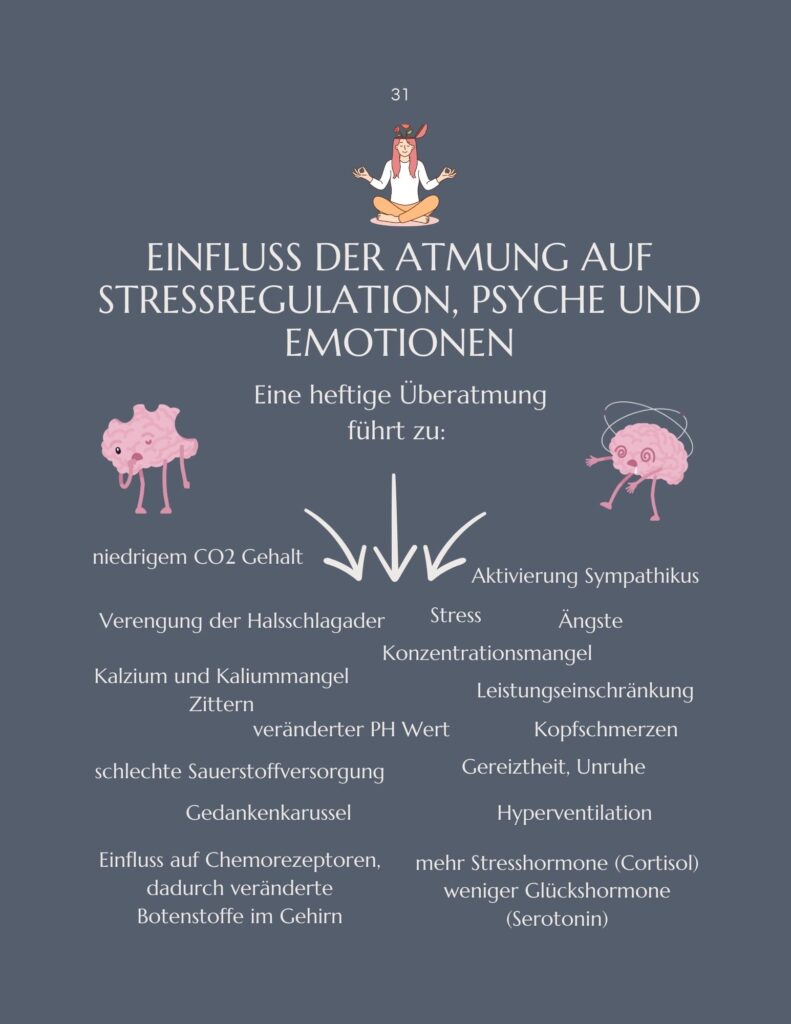 31

EINFLUSS DER ATMUNG AUF STRESSREGULATION, PSYCHE UND EMOTIONEN

Eine heftige Überatmung führt zu:

niedrigem CO2 Gehalt

Aktivierung Sympathikus

Verengung der Halsschlagader

Stress

Ängste

Konzentrationsmangel

Kalzium und Kaliummangel

Zittern

Leistungseinschränkung

veränderter PH Wert

Kopfschmerzen

schlechte Sauerstoffversorgung

Gereiztheit, Unruhe

Gedankenkarussel

Hyperventilation

Einfluss auf Chemorezeptoren, dadurch veränderte Botenstoffe im Gehirn

mehr Stresshormone (Cortisol) weniger Glückshormone (Serotonin)